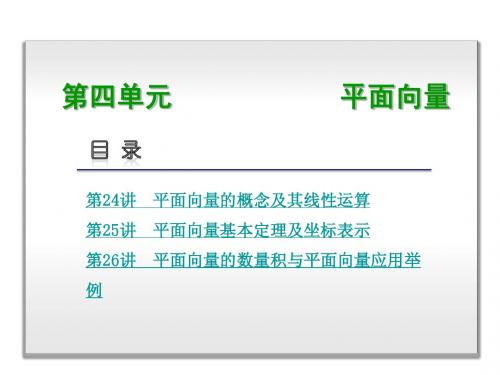 第四单元　　　　平面向量

目 录

第24讲　平面向量的概念及其线性运算

第25讲　平面向量基本定理及坐标表示

第26讲　平面向量的数量积与平面向量应用举例